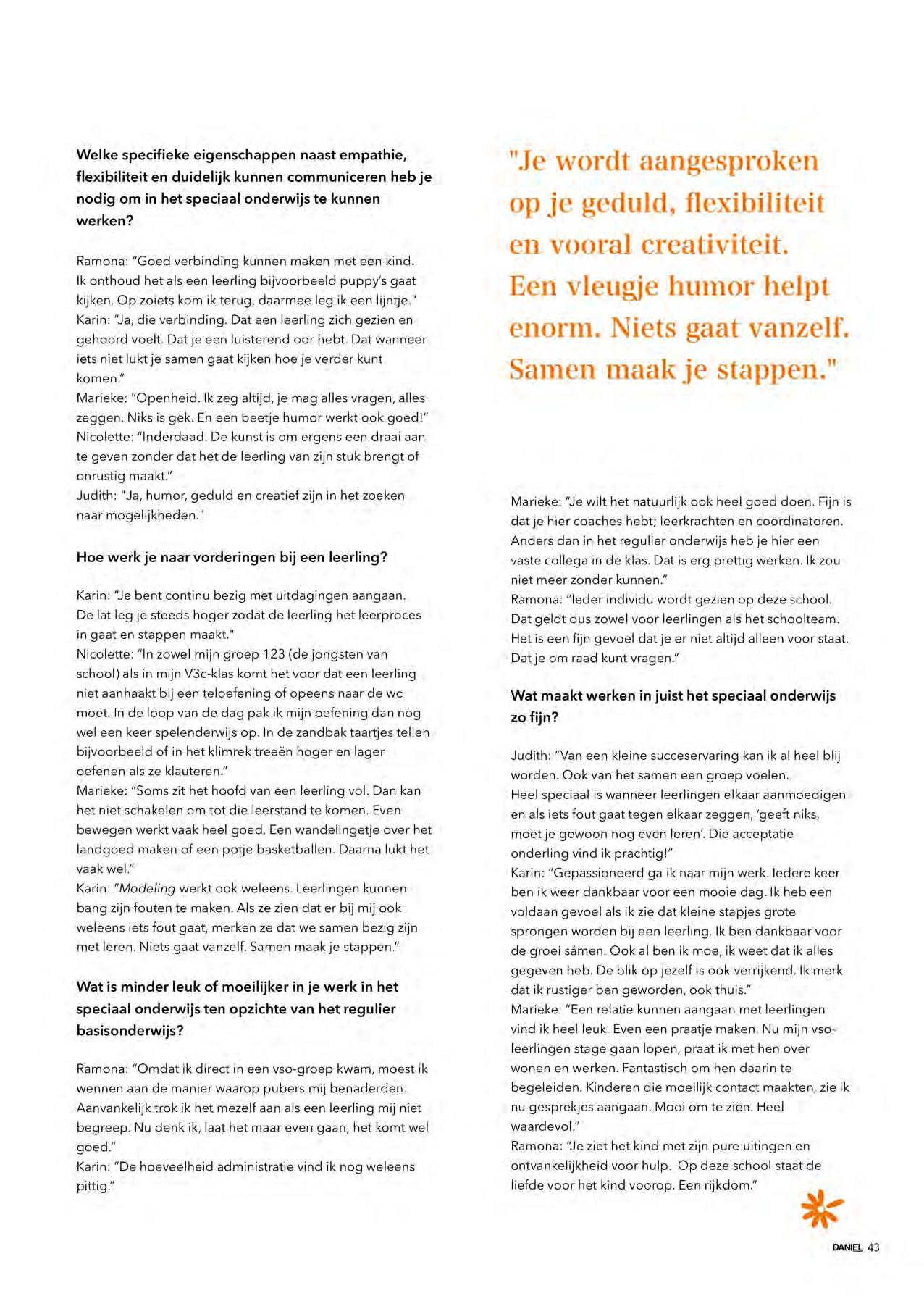 Welke specifieke eigenschappen naast empathie, flexibiliteit en duidelijk kunnen communiceren heb je nodig om in het speciaal onderwijs te kunnen werken?

Ramona: "Goed verbinding kunnen maken met een kind. Ik onthoud het als een leerling bijvoorbeeld puppy's gaat kijken. Op zoiets kom ik terug, daarmee leg ik een lijntje."
Karin: "Ja, die verbinding. Dat een leerling zich gezien en gehoord voelt. Dat je een luisterend oor hebt. Dat wanneer iets niet lukt je samen gaat kijken hoe je verder kunt komen."
Marieke: "Openheid. Ik zeg altijd, je mag alles vragen, alles zeggen. Niks is gek. En een beetje humor werkt ook goed!"
Nicolette: "Inderdaad. De kunst is om ergens een draai aan te geven zonder dat het de leerling van zijn stuk brengt of onrustig maakt."
Judith: "Ja, humor, geduld en creatief zijn in het zoeken naar mogelijkheden."

Hoe werk je naar vorderingen bij een leerling?

Karin: "Je bent continu bezig met uitdagingen aangaan. De lat leg je steeds hoger zodat de leerling het leerproces in gaat en stappen maakt."
Nicolette: "In zowel mijn groep 123 (de jongsten van school) als in mijn V3c-klas komt het voor dat een leerling niet aanhaakt bij een teloefening of opeens naar de wc moet. In de loop van de dag pak ik mijn oefening dan nog wel een keer spelenderwijs op. In de zandbak taartjes tellen bijvoorbeeld of in het klimrek treeën hoger en lager oefenen als ze klauteren."
Marieke: "Soms zit het hoofd van een leerling vol. Dan kan het niet schakelen om tot die leerstand te komen. Even bewegen werkt vaak heel goed. Een wandelingetje over het landgoed maken of een potje basketballen. Daarna lukt het vaak wel."
Karin: "Modeling werkt ook weleens. Leerlingen kunnen bang zijn fouten te maken. Als ze zien dat er bij mij ook weleens iets fout gaat, merken ze dat we samen bezig zijn met leren. Niets gaat vanzelf. Samen maak je stappen."

Wat is minder leuk of moeilijker in je werk in het speciaal onderwijs ten opzichte van het regulier basisonderwijs?

Ramona: "Omdat ik direct in een vso-groep kwam, moest ik wennen aan de manier waarop pubers mij benaderden. Aanvankelijk trok ik het mezelf aan als een leerling mij niet begreep. Nu denk ik, laat het maar even gaan, het komt wel goed."
Karin: "De hoeveelheid administratie vind ik nog weleens pittig."

"Je wordt aangesproken op je geduld, flexibiliteit en vooral creativiteit. Een vleugje humor helpt enorm. Niets gaat vanzelf. Samen maak je stappen."

Marieke: "Je wilt het natuurlijk ook heel goed doen. Fijn is dat je hier coaches hebt; leerkrachten en coördinatoren. Anders dan in het regulier onderwijs heb je hier een vaste collega in de klas. Dat is erg prettig werken. Ik zou niet meer zonder kunnen."
Ramona: "Ieder individu wordt gezien op deze school. Dat geldt dus zowel voor leerlingen als het schoolteam. Het is een fijn gevoel dat je er niet altijd alleen voor staat. Dat je om raad kunt vragen."

Wat maakt werken in juist het speciaal onderwijs zo fijn?

Judith: "Van een kleine succeservaring kan ik al heel blij worden. Ook van het samen een groep voelen.
Heel speciaal is wanneer leerlingen elkaar aanmoedigen en als iets fout gaat tegen elkaar zeggen, 'geeft niks, moet je gewoon nog even leren'. Die acceptatie onderling vind ik prachtig!"
Karin: "Gepassioneerd ga ik naar mijn werk. Iedere keer ben ik weer dankbaar voor een mooie dag. Ik heb een voldaan gevoel als ik zie dat kleine stapjes grote sprongen worden bij een leerling. Ik ben dankbaar voor de groei sámen. Ook al ben ik moe, ik weet dat ik alles gegeven heb. De blik op jezelf is ook verrijkend. Ik merk dat ik rustiger ben geworden, ook thuis."
Marieke: "Een relatie kunnen aangaan met leerlingen vind ik heel leuk. Even een praatje maken. Nu mijn vso-leerlingen stage gaan lopen, praat ik met hen over wonen en werken. Fantastisch om hen daarin te begeleiden. Kinderen die moeilijk contact maakten, zie ik nu gesprekjes aangaan. Mooi om te zien. Heel waardevol."
Ramona: "Je ziet het kind met zijn pure uitingen en ontvankelijkheid voor hulp. Op deze school staat de liefde voor het kind voorop. Een rijkdom."

DANIEL 43